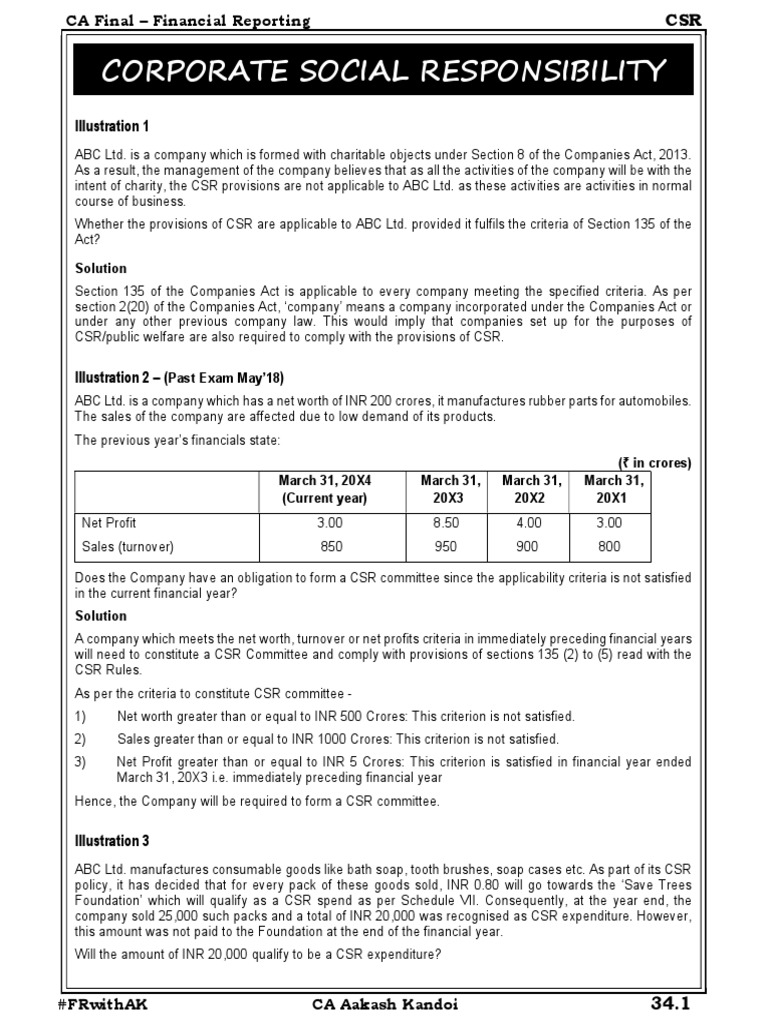 CA Final – Financial Reporting CSR

CORPORATE SOCIAL RESPONSIBILITY

Illustration 1

ABC Ltd. is a company which is formed with charitable objects under Section 8 of the Companies Act, 2013. As a result, the management of the company believes that as all the activities of the company will be with the intent of charity, the CSR provisions are not applicable to ABC Ltd. as these activities are activities in normal course of business.

Whether the provisions of CSR are applicable to ABC Ltd. provided it fulfils the criteria of Section 135 of the Act?

Solution

Section 135 of the Companies Act is applicable to every company meeting the specified criteria. As per section 2(20) of the Companies Act, 'company' means a company incorporated under the Companies Act or under any other previous company law. This would imply that companies set up for the purposes of CSR/public welfare are also required to comply with the provisions of CSR.

Illustration 2 – (Past Exam May'18)

ABC Ltd. is a company which has a net worth of INR 200 crores, it manufactures rubber parts for automobiles. The sales of the company are affected due to low demand of its products.

The previous year's financials state:

(₹ in crores)

| | March 31, 20X4 (Current year) | March 31, 20X3 | March 31, 20X2 | March 31, 20X1 |
|---|---|---|---|---|
| Net Profit | 3.00 | 8.50 | 4.00 | 3.00 |
| Sales (turnover) | 850 | 950 | 900 | 800 |

Does the Company have an obligation to form a CSR committee since the applicability criteria is not satisfied in the current financial year?

Solution

A company which meets the net worth, turnover or net profits criteria in immediately preceding financial years will need to constitute a CSR Committee and comply with provisions of sections 135 (2) to (5) read with the CSR Rules.

As per the criteria to constitute CSR committee -

1) Net worth greater than or equal to INR 500 Crores: This criterion is not satisfied.

2) Sales greater than or equal to INR 1000 Crores: This criterion is not satisfied.

3) Net Profit greater than or equal to INR 5 Crores: This criterion is satisfied in financial year ended March 31, 20X3 i.e. immediately preceding financial year

Hence, the Company will be required to form a CSR committee.

Illustration 3

ABC Ltd. manufactures consumable goods like bath soap, tooth brushes, soap cases etc. As part of its CSR policy, it has decided that for every pack of these goods sold, INR 0.80 will go towards the 'Save Trees Foundation' which will qualify as a CSR spend as per Schedule VII. Consequently, at the year end, the company sold 25,000 such packs and a total of INR 20,000 was recognised as CSR expenditure. However, this amount was not paid to the Foundation at the end of the financial year.

Will the amount of INR 20,000 qualify to be a CSR expenditure?

#FRwithAK CA Aakash Kandoi 34.1